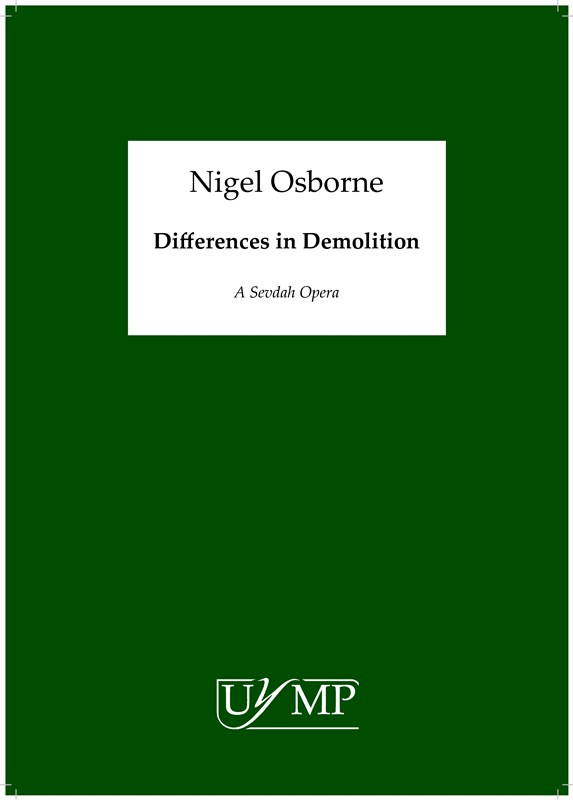 Nigel Osborne

Differences in Demolition

A Sevdah Opera

UYMP